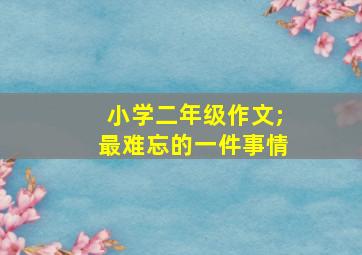 小学二年级作文;
最难忘的一件事情